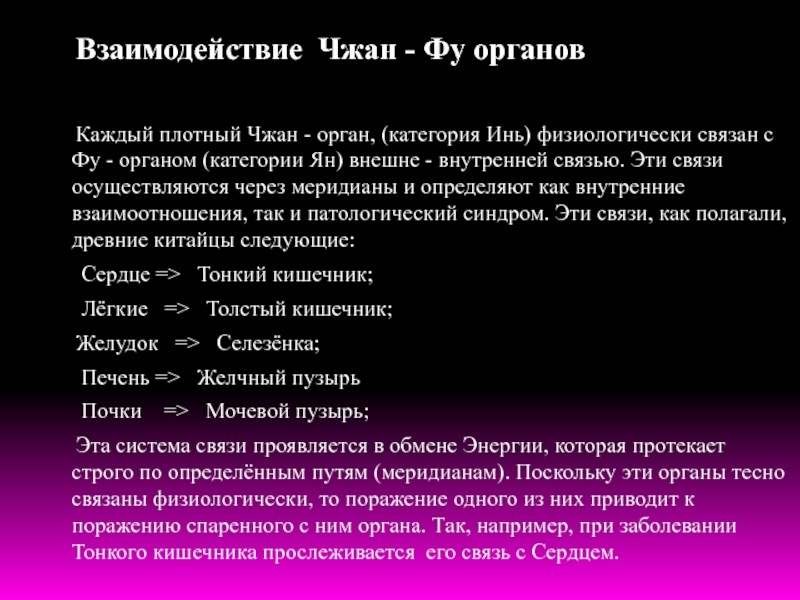 Взаимодействие Чжан - Фу органов

Каждый плотный Чжан - орган, (категория Инь) физиологически связан с Фу - органом (категории Ян) внешне - внутренней связью. Эти связи осуществляются через меридианы и определяют как внутренние взаимоотношения, так и патологический синдром. Эти связи, как полагали, древние китайцы следующие:

Сердце => Тонкий кишечник;

Лёгкие => Толстый кишечник;

Желудок => Селезёнка;

Печень => Желчный пузырь

Почки => Мочевой пузырь;

Эта система связи проявляется в обмене Энергии, которая протекает строго по определённым путям (меридианам). Поскольку эти органы тесно связаны физиологически, то поражение одного из них приводит к поражению спаренного с ним органа. Так, например, при заболевании Тонкого кишечника прослеживается его связь с Сердцем.